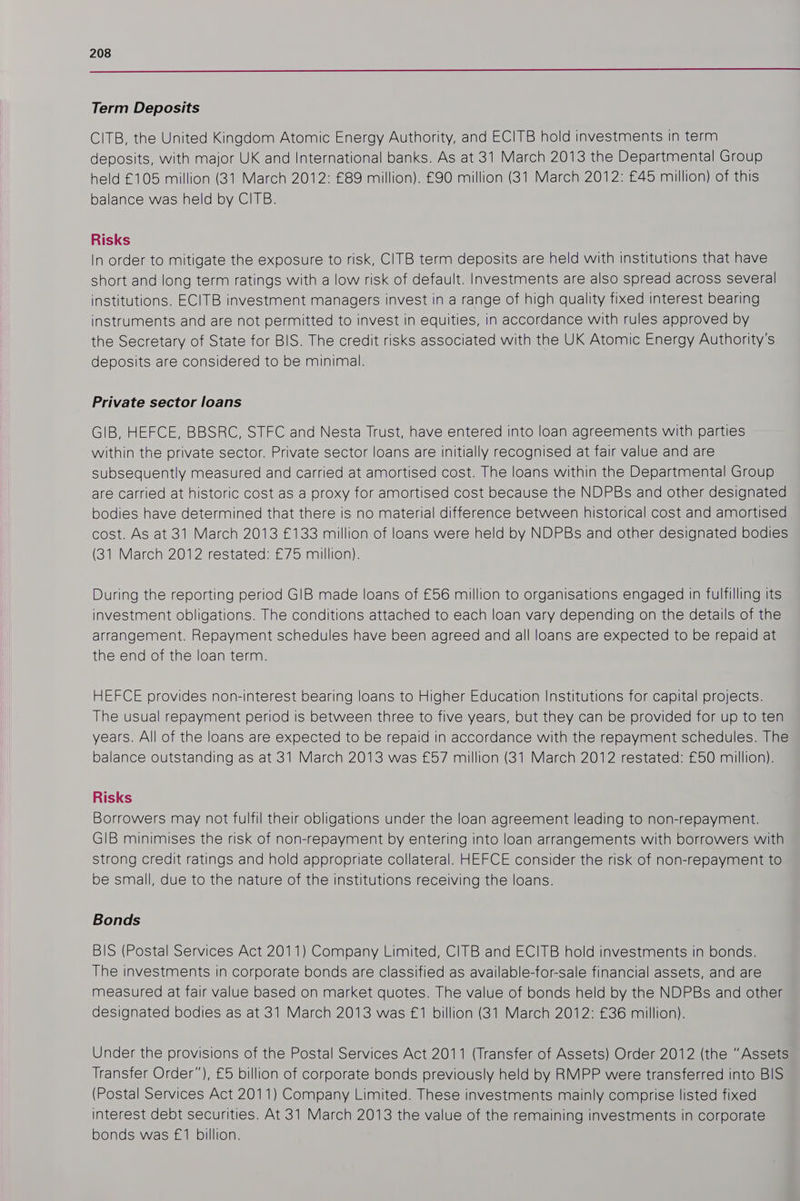 208

Term Deposits

CITB, the United Kingdom Atomic Energy Authority, and ECITB hold investments in term deposits, with major UK and International banks. As at 31 March 2013 the Departmental Group held £105 million (31 March 2012: £89 million). £90 million (31 March 2012: £45 million) of this balance was held by CITB.

Risks
In order to mitigate the exposure to risk, CITB term deposits are held with institutions that have short and long term ratings with a low risk of default. Investments are also spread across several institutions. ECITB investment managers invest in a range of high quality fixed interest bearing instruments and are not permitted to invest in equities, in accordance with rules approved by the Secretary of State for BIS. The credit risks associated with the UK Atomic Energy Authority's deposits are considered to be minimal.

Private sector loans

GIB, HEFCE, BBSRC, STFC and Nesta Trust, have entered into loan agreements with parties within the private sector. Private sector loans are initially recognised at fair value and are subsequently measured and carried at amortised cost. The loans within the Departmental Group are carried at historic cost as a proxy for amortised cost because the NDPBs and other designated bodies have determined that there is no material difference between historical cost and amortised cost. As at 31 March 2013 £133 million of loans were held by NDPBs and other designated bodies (31 March 2012 restated: £75 million).

During the reporting period GIB made loans of £56 million to organisations engaged in fulfilling its investment obligations. The conditions attached to each loan vary depending on the details of the arrangement. Repayment schedules have been agreed and all loans are expected to be repaid at the end of the loan term.

HEFCE provides non-interest bearing loans to Higher Education Institutions for capital projects. The usual repayment period is between three to five years, but they can be provided for up to ten years. All of the loans are expected to be repaid in accordance with the repayment schedules. The balance outstanding as at 31 March 2013 was £57 million (31 March 2012 restated: £50 million).

Risks
Borrowers may not fulfil their obligations under the loan agreement leading to non-repayment. GIB minimises the risk of non-repayment by entering into loan arrangements with borrowers with strong credit ratings and hold appropriate collateral. HEFCE consider the risk of non-repayment to be small, due to the nature of the institutions receiving the loans.

Bonds

BIS (Postal Services Act 2011) Company Limited, CITB and ECITB hold investments in bonds. The investments in corporate bonds are classified as available-for-sale financial assets, and are measured at fair value based on market quotes. The value of bonds held by the NDPBs and other designated bodies as at 31 March 2013 was £1 billion (31 March 2012: £36 million).

Under the provisions of the Postal Services Act 2011 (Transfer of Assets) Order 2012 (the "Assets Transfer Order"), £5 billion of corporate bonds previously held by RMPP were transferred into BIS (Postal Services Act 2011) Company Limited. These investments mainly comprise listed fixed interest debt securities. At 31 March 2013 the value of the remaining investments in corporate bonds was £1 billion.